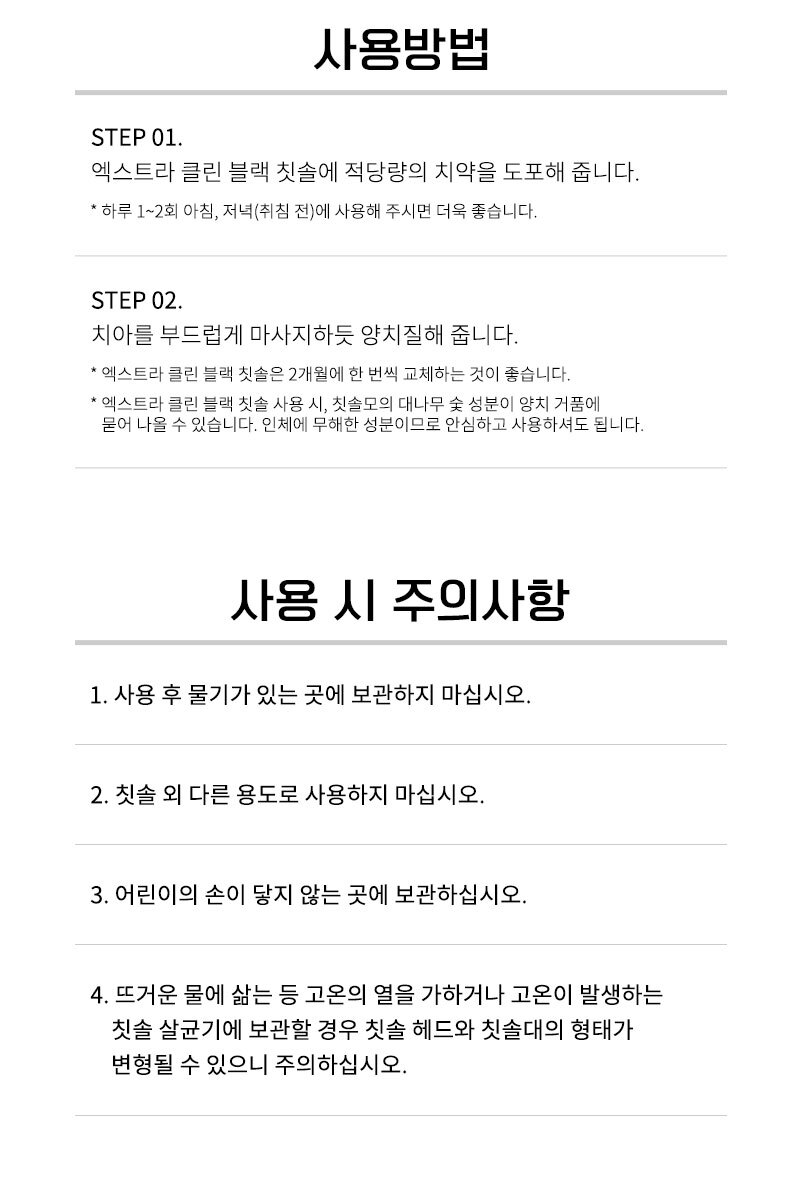 사용방법

STEP 01.
엑스트라 클린 블랙 칫솔에 적당량의 치약을 도포해 줍니다.

* 하루 1~2회 아침, 저녁(취침 전)에 사용해 주시면 더욱 좋습니다.

STEP 02.
치아를 부드럽게 마사지하듯 양치질해 줍니다.

* 엑스트라 클린 블랙 칫솔은 2개월에 한 번씩 교체하는 것이 좋습니다.

* 엑스트라 클린 블랙 칫솔 사용 시, 칫솔모의 대나무 숯 성분이 양치 거품에 묻어 나올 수 있습니다. 인체에 무해한 성분이므로 안심하고 사용하셔도 됩니다.

사용 시 주의사항

1. 사용 후 물기가 있는 곳에 보관하지 마십시오.

2. 칫솔 외 다른 용도로 사용하지 마십시오.

3. 어린이의 손이 닿지 않는 곳에 보관하십시오.

4. 뜨거운 물에 삶는 등 고온의 열을 가하거나 고온이 발생하는 칫솔 살균기에 보관할 경우 칫솔 헤드와 칫솔대의 형태가 변형될 수 있으니 주의하십시오.